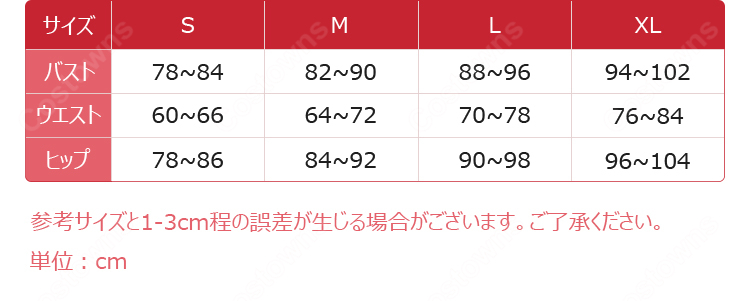 | サイズ | S | M | L | XL |
|---|---|---|---|---|
| バスト | 78~84 | 82~90 | 88~96 | 94~102 |
| ウエスト | 60~66 | 64~72 | 70~78 | 76~84 |
| ヒップ | 78~86 | 84~92 | 90~98 | 96~104 |

参考サイズと1-3cm程の誤差が生じる場合がございます。ご了承ください。

単位：cm